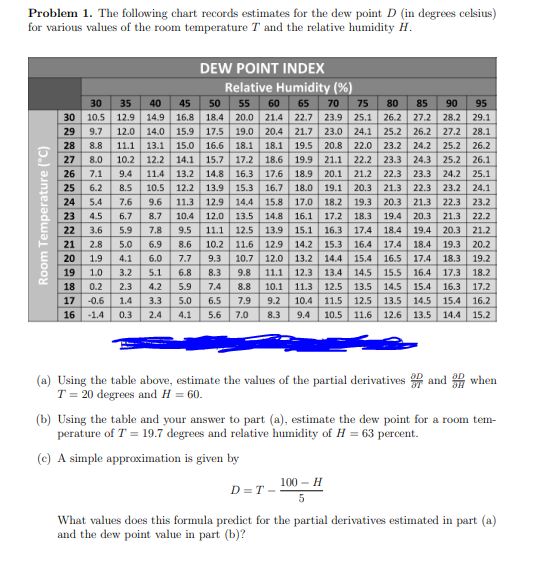 **Problem 1.** The following chart records estimates for the dew point $D$ (in degrees celsius) for various values of the room temperature $T$ and the relative humidity $H$.

DEW POINT INDEX

Relative Humidity (%)

Room Temperature (°C)

| | 30 | 35 | 40 | 45 | 50 | 55 | 60 | 65 | 70 | 75 | 80 | 85 | 90 | 95 |
|---|---|---|---|---|---|---|---|---|---|---|---|---|---|---|
| 30 | 10.5 | 12.9 | 14.9 | 16.8 | 18.4 | 20.0 | 21.4 | 22.7 | 23.9 | 25.1 | 26.2 | 27.2 | 28.2 | 29.1 |
| 29 | 9.7 | 12.0 | 14.0 | 15.9 | 17.5 | 19.0 | 20.4 | 21.7 | 23.0 | 24.1 | 25.2 | 26.2 | 27.2 | 28.1 |
| 28 | 8.8 | 11.1 | 13.1 | 15.0 | 16.6 | 18.1 | 18.1 | 19.5 | 20.8 | 22.0 | 23.2 | 24.2 | 25.2 | 26.2 |
| 27 | 8.0 | 10.2 | 12.2 | 14.1 | 15.7 | 17.2 | 18.6 | 19.9 | 21.1 | 22.2 | 23.3 | 24.3 | 25.2 | 26.1 |
| 26 | 7.1 | 9.4 | 11.4 | 13.2 | 14.8 | 16.3 | 17.6 | 18.9 | 20.1 | 21.2 | 22.3 | 23.3 | 24.2 | 25.1 |
| 25 | 6.2 | 8.5 | 10.5 | 12.2 | 13.9 | 15.3 | 16.7 | 18.0 | 19.1 | 20.3 | 21.3 | 22.3 | 23.2 | 24.1 |
| 24 | 5.4 | 7.6 | 9.6 | 11.3 | 12.9 | 14.4 | 15.8 | 17.0 | 18.2 | 19.3 | 20.3 | 21.3 | 22.3 | 23.2 |
| 23 | 4.5 | 6.7 | 8.7 | 10.4 | 12.0 | 13.5 | 14.8 | 16.1 | 17.2 | 18.3 | 19.4 | 20.3 | 21.3 | 22.2 |
| 22 | 3.6 | 5.9 | 7.8 | 9.5 | 11.1 | 12.5 | 13.9 | 15.1 | 16.3 | 17.4 | 18.4 | 19.4 | 20.3 | 21.2 |
| 21 | 2.8 | 5.0 | 6.9 | 8.6 | 10.2 | 11.6 | 12.9 | 14.2 | 15.3 | 16.4 | 17.4 | 18.4 | 19.3 | 20.2 |
| 20 | 1.9 | 4.1 | 6.0 | 7.7 | 9.3 | 10.7 | 12.0 | 13.2 | 14.4 | 15.4 | 16.5 | 17.4 | 18.3 | 19.2 |
| 19 | 1.0 | 3.2 | 5.1 | 6.8 | 8.3 | 9.8 | 11.1 | 12.3 | 13.4 | 14.5 | 15.5 | 16.4 | 17.3 | 18.2 |
| 18 | 0.2 | 2.3 | 4.2 | 5.9 | 7.4 | 8.8 | 10.1 | 11.3 | 12.5 | 13.5 | 14.5 | 15.4 | 16.3 | 17.2 |
| 17 | -0.6 | 1.4 | 3.3 | 5.0 | 6.5 | 7.9 | 9.2 | 10.4 | 11.5 | 12.5 | 13.5 | 14.5 | 15.4 | 16.2 |
| 16 | -1.4 | 0.3 | 2.4 | 4.1 | 5.6 | 7.0 | 8.3 | 9.4 | 10.5 | 11.6 | 12.6 | 13.5 | 14.4 | 15.2 |

(a) Using the table above, estimate the values of the partial derivatives $\frac{\partial D}{\partial T}$ and $\frac{\partial D}{\partial H}$ when $T = 20$ degrees and $H = 60$.

(b) Using the table and your answer to part (a), estimate the dew point for a room temperature of $T = 19.7$ degrees and relative humidity of $H = 63$ percent.

(c) A simple approximation is given by

$$D = T - \frac{100 - H}{5}$$

What values does this formula predict for the partial derivatives estimated in part (a) and the dew point value in part (b)?